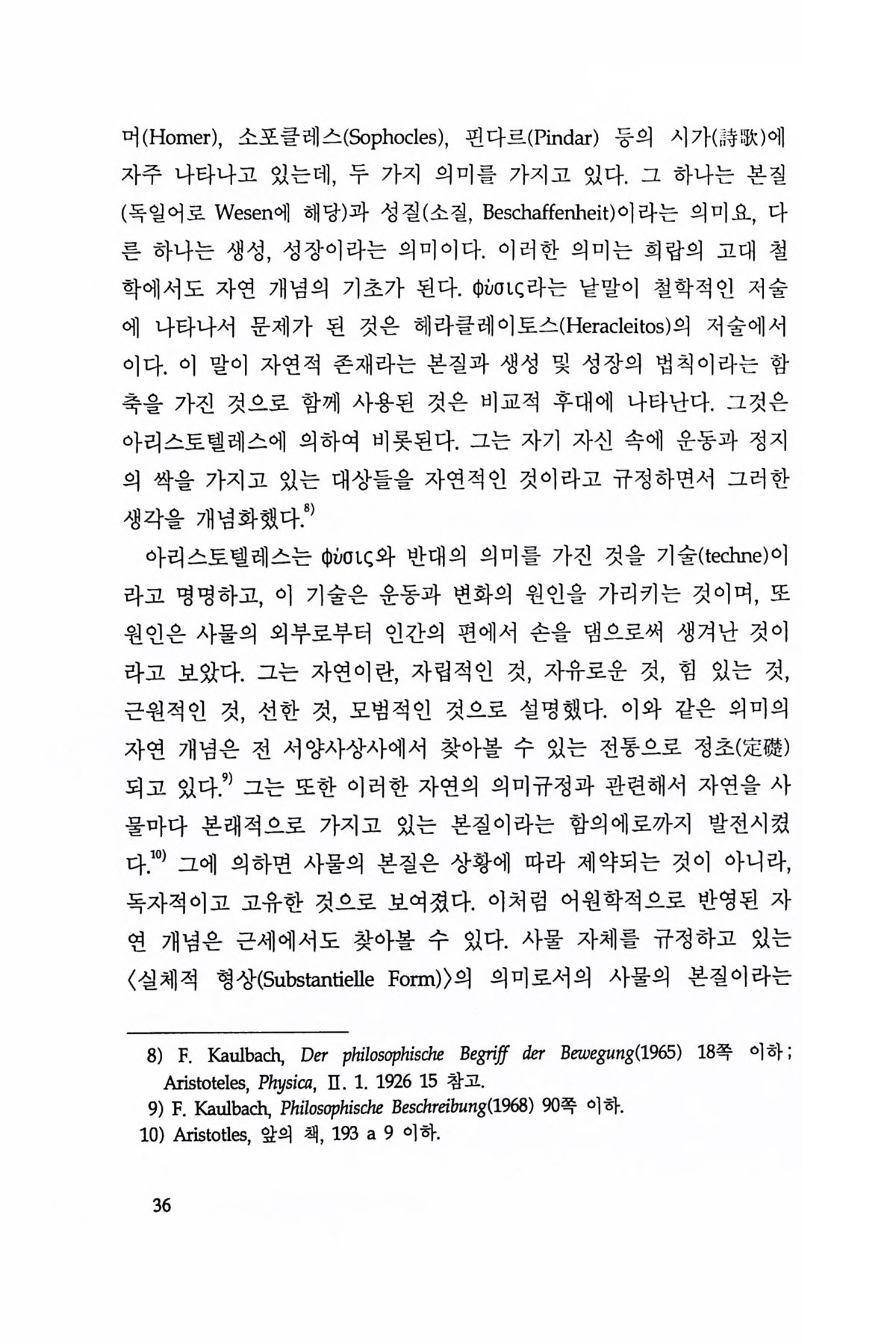 머(Homer), 소포클레스(Sophocles), 핀다르(Pindar) 등의 시가(詩歌)에 자주 나타나고 있는데, 두 가지 의미를 가지고 있다. 그 하나는 본질(독일어로 Wesen에 해당)과 성질(소질, Beschaffenheit)이라는 의미요, 다른 하나는 생성, 성장이라는 의미이다. 이러한 의미는 희랍의 고대 철학에서도 자연 개념의 기초가 된다. φύσις라는 낱말이 철학적인 저술에 나타나서 문제가 된 것은 헤라클레이토스(Heracleitos)의 저술에서이다. 이 말이 자연적 존재라는 본질과 생성 및 성장의 법칙이라는 함축을 가진 것으로 함께 사용된 것은 비교적 후대에 나타난다. 그것은 아리스토텔레스에 의하여 비롯된다. 그는 자기 자신 속에 운동과 정지의 싹을 가지고 있는 대상들을 자연적인 것이라고 규정하면서 그러한 생각을 개념화했다.$^{8)}$

아리스토텔레스는 φύσις와 반대의 의미를 가진 것을 기술(techne)이라고 명명하고, 이 기술은 운동과 변화의 원인을 가리키는 것이며, 또 원인은 사물의 외부로부터 인간의 편에서 손을 댐으로써 생겨난 것이라고 보았다. 그는 자연이란, 자립적인 것, 자유로운 것, 힘 있는 것, 근원적인 것, 선한 것, 모범적인 것으로 설명했다. 이와 같은 의미의 자연 개념은 전 서양사상사에서 찾아볼 수 있는 전통으로 정초(定礎)되고 있다.$^{9)}$ 그는 또한 이러한 자연의 의미규정과 관련해서 자연을 사물마다 본래적으로 가지고 있는 본질이라는 함의에로까지 발전시켰다.$^{10)}$ 그에 의하면 사물의 본질은 상황에 따라 제약되는 것이 아니라, 독자적이고 고유한 것으로 보여졌다. 이처럼 어원학적으로 반영된 자연 개념은 근세에서도 찾아볼 수 있다. 사물 자체를 규정하고 있는 〈실체적 형상(Substantielle Form)〉의 의미로서의 사물의 본질이라는

8) F. Kaulbach, Der philosophische Begriff der Bewegung(1965) 18쪽 이하; Aristoteles, Physica, II. 1. 1926 15 참고.
9) F. Kaulbach, Philosophische Beschreibung(1968) 90쪽 이하.
10) Aristotles, 앞의 책, 193 a 9 이하.

36